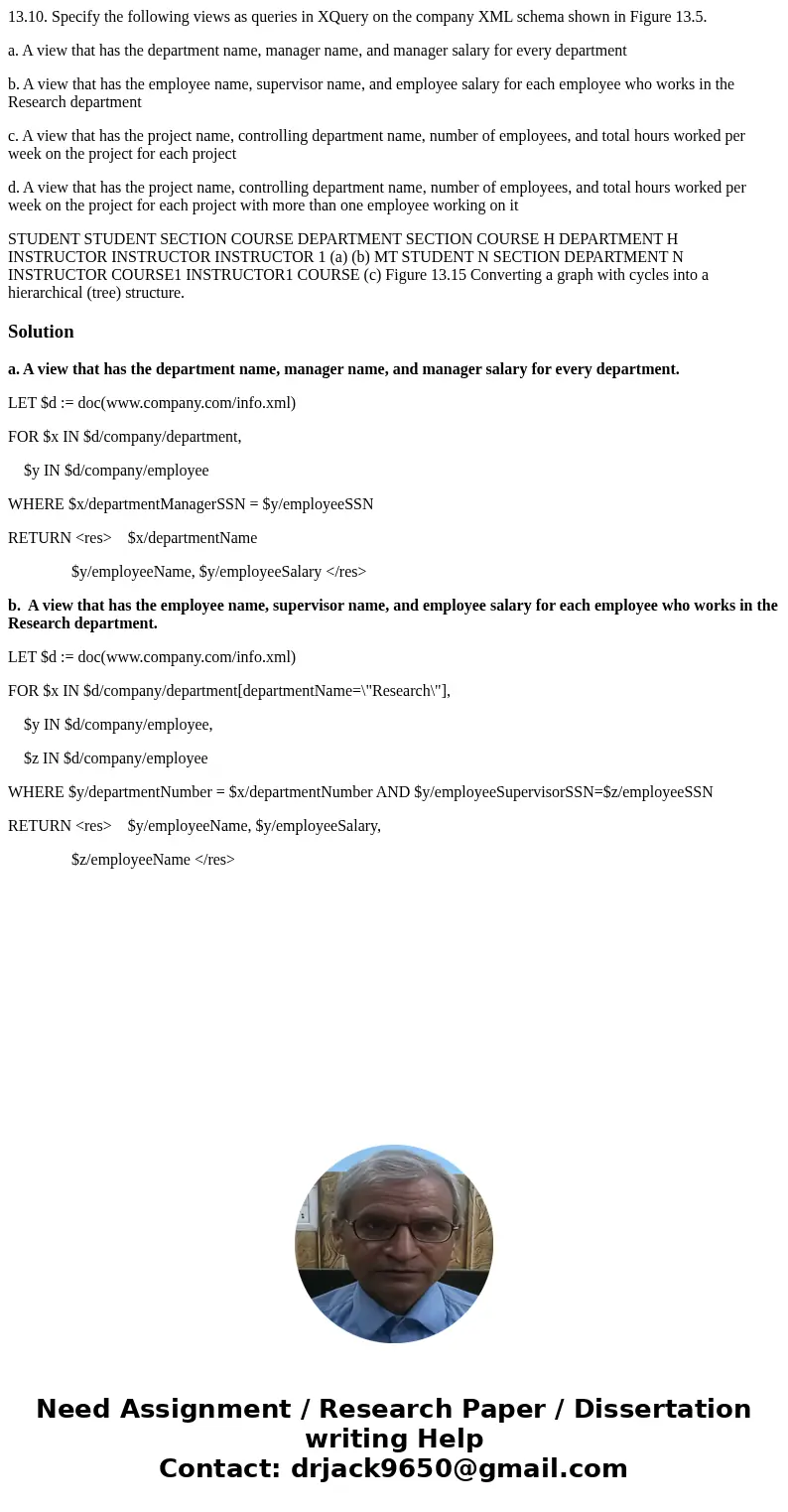 13.10. Specify the following views as queries in XQuery on the company XML schema shown in Figure 13.5.

a. A view that has the department name, manager name, and manager salary for every department

b. A view that has the employee name, supervisor name, and employee salary for each employee who works in the Research department

c. A view that has the project name, controlling department name, number of employees, and total hours worked per week on the project for each project

d. A view that has the project name, controlling department name, number of employees, and total hours worked per week on the project for each project with more than one employee working on it

STUDENT STUDENT SECTION COURSE DEPARTMENT SECTION COURSE H DEPARTMENT H INSTRUCTOR INSTRUCTOR INSTRUCTOR 1 (a) (b) MT STUDENT N SECTION DEPARTMENT N INSTRUCTOR COURSE1 INSTRUCTOR1 COURSE (c) Figure 13.15 Converting a graph with cycles into a hierarchical (tree) structure.

Solution

a. A view that has the department name, manager name, and manager salary for every department.

LET $d := doc(www.company.com/info.xml)

FOR $x IN $d/company/department,

$y IN $d/company/employee

WHERE $x/departmentManagerSSN = $y/employeeSSN

RETURN <res> $x/departmentName

$y/employeeName, $y/employeeSalary </res>

b. A view that has the employee name, supervisor name, and employee salary for each employee who works in the Research department.

LET $d := doc(www.company.com/info.xml)

FOR $x IN $d/company/department[departmentName=\"Research\"],

$y IN $d/company/employee,

$z IN $d/company/employee

WHERE $y/departmentNumber = $x/departmentNumber AND $y/employeeSupervisorSSN=$z/employeeSSN

RETURN <res> $y/employeeName, $y/employeeSalary,

$z/employeeName </res>

Need Assignment / Research Paper / Dissertation writing Help
Contact: drjack9650@gmail.com